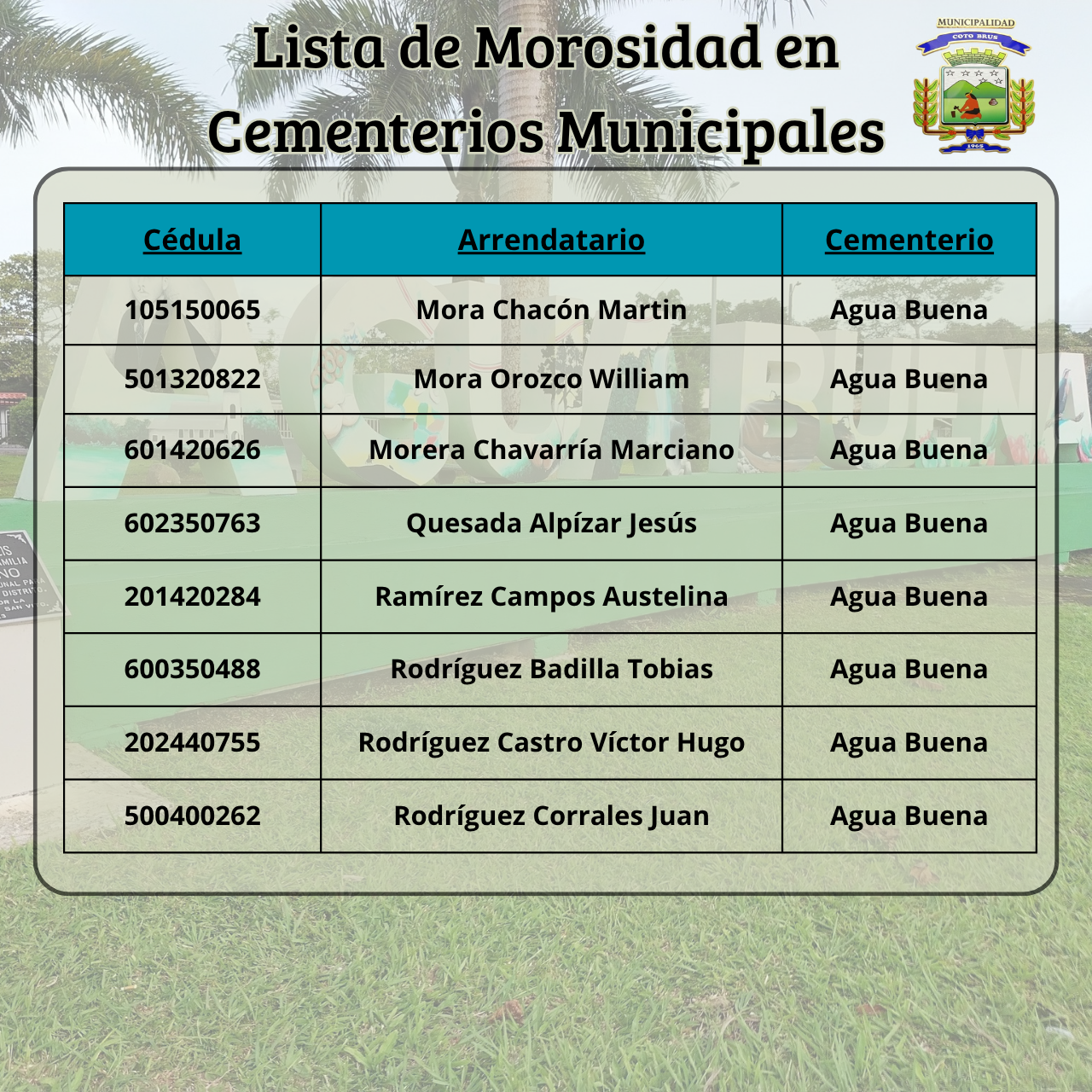 Lista de Morosidad en Cementerios Municipales

MUNICIPALIDAD
COTO BRUS
1965

| Cédula | Arrendatario | Cementerio |
|---|---|---|
| 105150065 | Mora Chacón Martin | Agua Buena |
| 501320822 | Mora Orozco William | Agua Buena |
| 601420626 | Morera Chavarría Marciano | Agua Buena |
| 602350763 | Quesada Alpízar Jesús | Agua Buena |
| 201420284 | Ramírez Campos Austelina | Agua Buena |
| 600350488 | Rodríguez Badilla Tobias | Agua Buena |
| 202440755 | Rodríguez Castro Víctor Hugo | Agua Buena |
| 500400262 | Rodríguez Corrales Juan | Agua Buena |